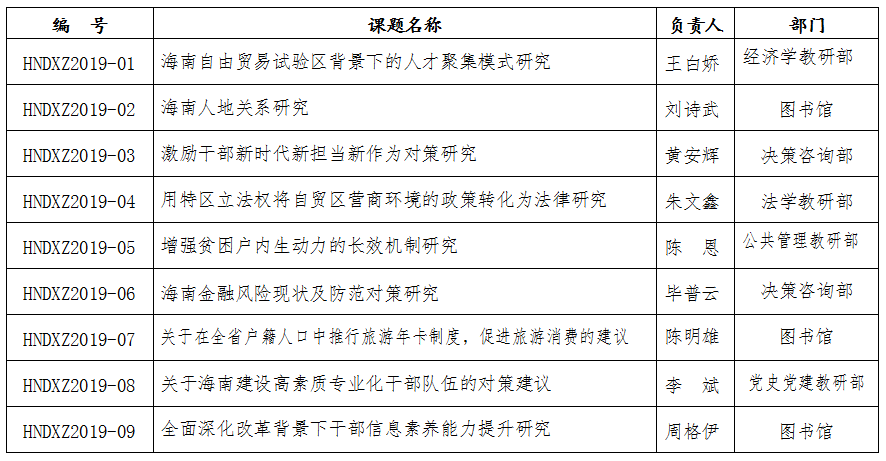 | 编　号 | 课题名称 | 负责人 | 部门 |
|---|---|---|---|
| HNDXZ2019-01 | 海南自由贸易试验区背景下的人才聚集模式研究 | 王白娇 | 经济学教研部 |
| HNDXZ2019-02 | 海南人地关系研究 | 刘诗武 | 图书馆 |
| HNDXZ2019-03 | 激励干部新时代新担当新作为对策研究 | 黄安辉 | 决策咨询部 |
| HNDXZ2019-04 | 用特区立法权将自贸区营商环境的政策转化为法律研究 | 朱文鑫 | 法学教研部 |
| HNDXZ2019-05 | 增强贫困户内生动力的长效机制研究 | 陈　恩 | 公共管理教研部 |
| HNDXZ2019-06 | 海南金融风险现状及防范对策研究 | 毕普云 | 决策咨询部 |
| HNDXZ2019-07 | 关于在全省户籍人口中推行旅游年卡制度，促进旅游消费的建议 | 陈明雄 | 图书馆 |
| HNDXZ2019-08 | 关于海南建设高素质专业化干部队伍的对策建议 | 李　斌 | 党史党建教研部 |
| HNDXZ2019-09 | 全面深化改革背景下干部信息素养能力提升研究 | 周格伊 | 图书馆 |